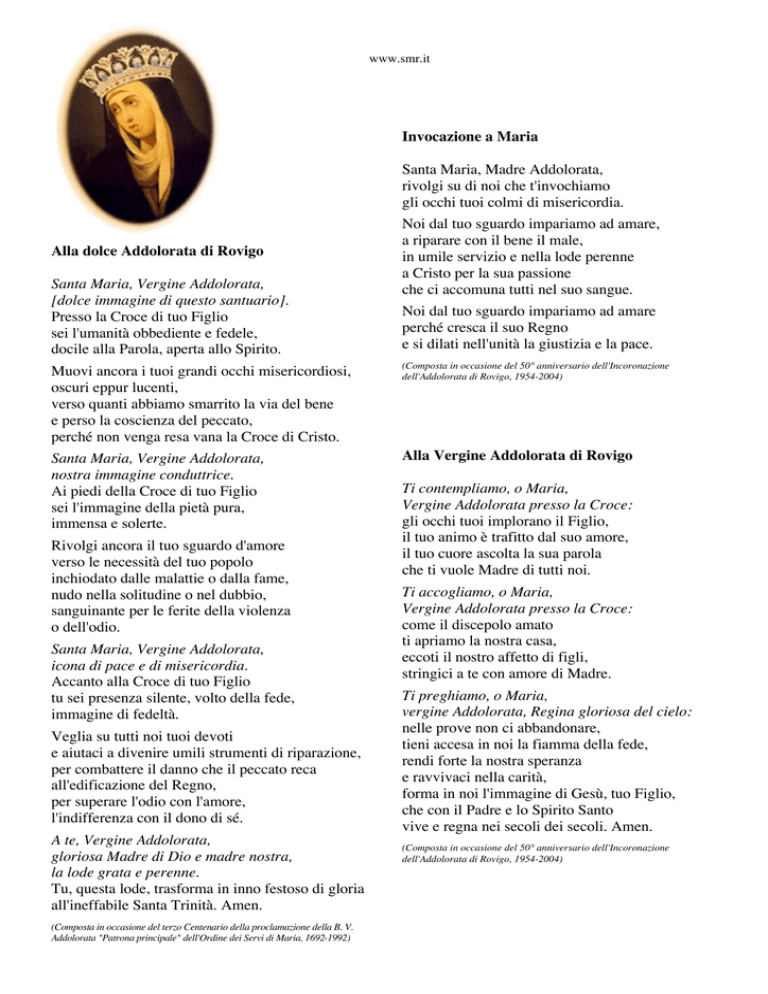 www.smr.it

Alla dolce Addolorata di Rovigo

Santa Maria, Vergine Addolorata,
[dolce immagine di questo santuario].
Presso la Croce di tuo Figlio
sei l'umanità obbediente e fedele,
docile alla Parola, aperta allo Spirito.

Muovi ancora i tuoi grandi occhi misericordiosi,
oscuri eppur lucenti,
verso quanti abbiamo smarrito la via del bene
e perso la coscienza del peccato,
perché non venga resa vana la Croce di Cristo.

Santa Maria, Vergine Addolorata,
nostra immagine conduttrice.
Ai piedi della Croce di tuo Figlio
sei l'immagine della pietà pura,
immensa e solerte.

Rivolgi ancora il tuo sguardo d'amore
verso le necessità del tuo popolo
inchiodato dalle malattie o dalla fame,
nudo nella solitudine o nel dubbio,
sanguinante per le ferite della violenza
o dell'odio.

Santa Maria, Vergine Addolorata,
icona di pace e di misericordia.
Accanto alla Croce di tuo Figlio
tu sei presenza silente, volto della fede,
immagine di fedeltà.

Veglia su tutti noi tuoi devoti
e aiutaci a divenire umili strumenti di riparazione,
per combattere il danno che il peccato reca
all'edificazione del Regno,
per superare l'odio con l'amore,
l'indifferenza con il dono di sé.

A te, Vergine Addolorata,
gloriosa Madre di Dio e madre nostra,
la lode grata e perenne.
Tu, questa lode, trasforma in inno festoso di gloria
all'ineffabile Santa Trinità. Amen.

(Composta in occasione del terzo Centenario della proclamazione della B. V. Addolorata "Patrona principale" dell'Ordine dei Servi di Maria, 1692-1992)

Invocazione a Maria

Santa Maria, Madre Addolorata,
rivolgi su di noi che t'invochiamo
gli occhi tuoi colmi di misericordia.

Noi dal tuo sguardo impariamo ad amare,
a riparare con il bene il male,
in umile servizio e nella lode perenne
a Cristo per la sua passione
che ci accomuna tutti nel suo sangue.

Noi dal tuo sguardo impariamo ad amare
perché cresca il suo Regno
e si dilati nell'unità la giustizia e la pace.

(Composta in occasione del 50° anniversario dell'Incoronazione dell'Addolorata di Rovigo, 1954-2004)

Alla Vergine Addolorata di Rovigo

Ti contempliamo, o Maria,
Vergine Addolorata presso la Croce:
gli occhi tuoi implorano il Figlio,
il tuo animo è trafitto dal suo amore,
il tuo cuore ascolta la sua parola
che ti vuole Madre di tutti noi.

Ti accogliamo, o Maria,
Vergine Addolorata presso la Croce:
come il discepolo amato
ti apriamo la nostra casa,
eccoti il nostro affetto di figli,
stringici a te con amore di Madre.

Ti preghiamo, o Maria,
vergine Addolorata, Regina gloriosa del cielo:
nelle prove non ci abbandonare,
tieni accesa in noi la fiamma della fede,
rendi forte la nostra speranza
e ravvivaci nella carità,
forma in noi l'immagine di Gesù, tuo Figlio,
che con il Padre e lo Spirito Santo
vive e regna nei secoli dei secoli. Amen.

(Composta in occasione del 50° anniversario dell'Incoronazione dell'Addolorata di Rovigo, 1954-2004)